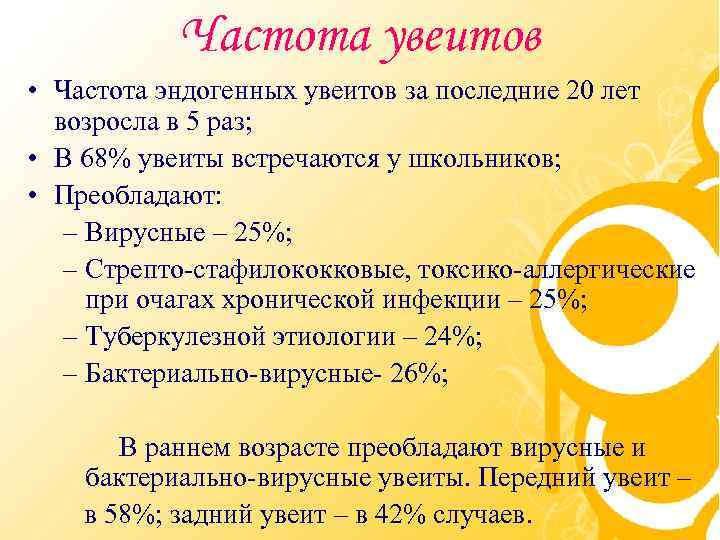 Частота увеитов

• Частота эндогенных увеитов за последние 20 лет возросла в 5 раз;
• В 68% увеиты встречаются у школьников;
• Преобладают:
– Вирусные – 25%;
– Стрепто-стафилококковые, токсико-аллергические при очагах хронической инфекции – 25%;
– Туберкулезной этиологии – 24%;
– Бактериально-вирусные- 26%;

В раннем возрасте преобладают вирусные и бактериально-вирусные увеиты. Передний увеит – в 58%; задний увеит – в 42% случаев.